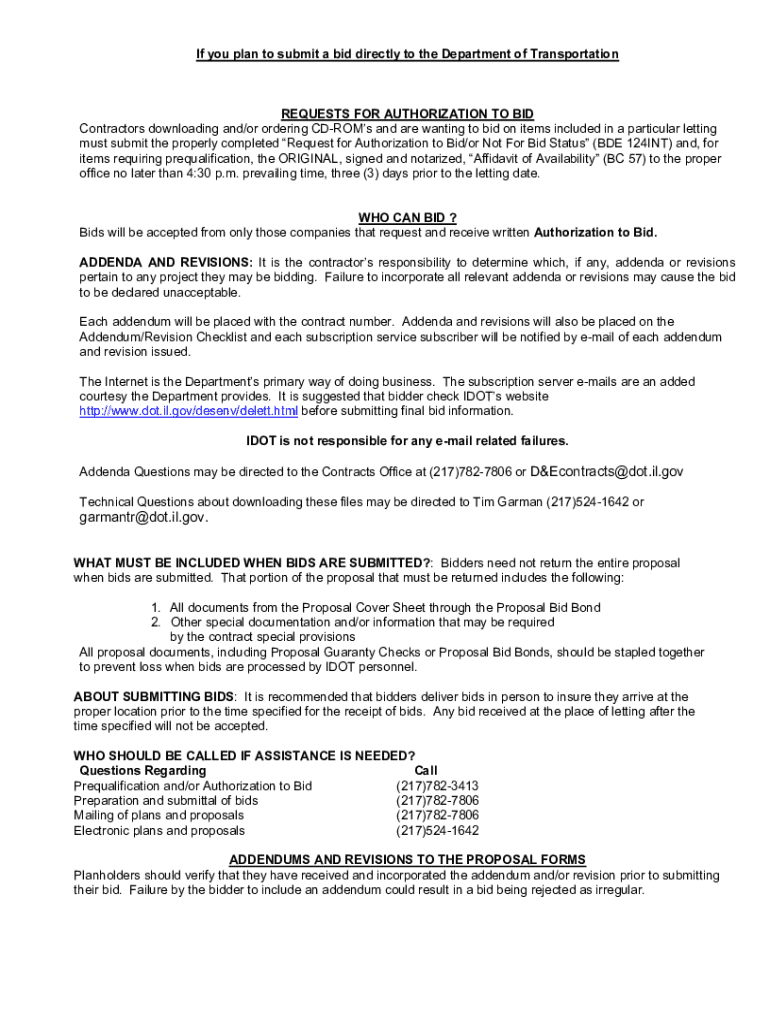 If you plan to submit a bid directly to the Department of Transportation

REQUESTS FOR AUTHORIZATION TO BID
Contractors downloading and/or ordering CD-ROM's and are wanting to bid on items included in a particular letting must submit the properly completed "Request for Authorization to Bid/or Not For Bid Status" (BDE 124INT) and, for items requiring prequalification, the ORIGINAL, signed and notarized, "Affidavit of Availability" (BC 57) to the proper office no later than 4:30 p.m. prevailing time, three (3) days prior to the letting date.

WHO CAN BID ?
Bids will be accepted from only those companies that request and receive written Authorization to Bid.

ADDENDA AND REVISIONS: It is the contractor's responsibility to determine which, if any, addenda or revisions pertain to any project they may be bidding. Failure to incorporate all relevant addenda or revisions may cause the bid to be declared unacceptable.

Each addendum will be placed with the contract number. Addenda and revisions will also be placed on the Addendum/Revision Checklist and each subscription service subscriber will be notified by e-mail of each addendum and revision issued.

The Internet is the Department's primary way of doing business. The subscription server e-mails are an added courtesy the Department provides. It is suggested that bidder check IDOT's website http://www.dot.il.gov/desenv/delett.html before submitting final bid information.

IDOT is not responsible for any e-mail related failures.

Addenda Questions may be directed to the Contracts Office at (217)782-7806 or D&Econtracts@dot.il.gov

Technical Questions about downloading these files may be directed to Tim Garman (217)524-1642 or garmantr@dot.il.gov.

WHAT MUST BE INCLUDED WHEN BIDS ARE SUBMITTED?: Bidders need not return the entire proposal when bids are submitted. That portion of the proposal that must be returned includes the following:

1. All documents from the Proposal Cover Sheet through the Proposal Bid Bond
2. Other special documentation and/or information that may be required by the contract special provisions
All proposal documents, including Proposal Guaranty Checks or Proposal Bid Bonds, should be stapled together to prevent loss when bids are processed by IDOT personnel.

ABOUT SUBMITTING BIDS: It is recommended that bidders deliver bids in person to insure they arrive at the proper location prior to the time specified for the receipt of bids. Any bid received at the place of letting after the time specified will not be accepted.

WHO SHOULD BE CALLED IF ASSISTANCE IS NEEDED?
| Questions Regarding | Call |
|---|---|
| Prequalification and/or Authorization to Bid | (217)782-3413 |
| Preparation and submittal of bids | (217)782-7806 |
| Mailing of plans and proposals | (217)782-7806 |
| Electronic plans and proposals | (217)524-1642 |

ADDENDUMS AND REVISIONS TO THE PROPOSAL FORMS
Planholders should verify that they have received and incorporated the addendum and/or revision prior to submitting their bid. Failure by the bidder to include an addendum could result in a bid being rejected as irregular.